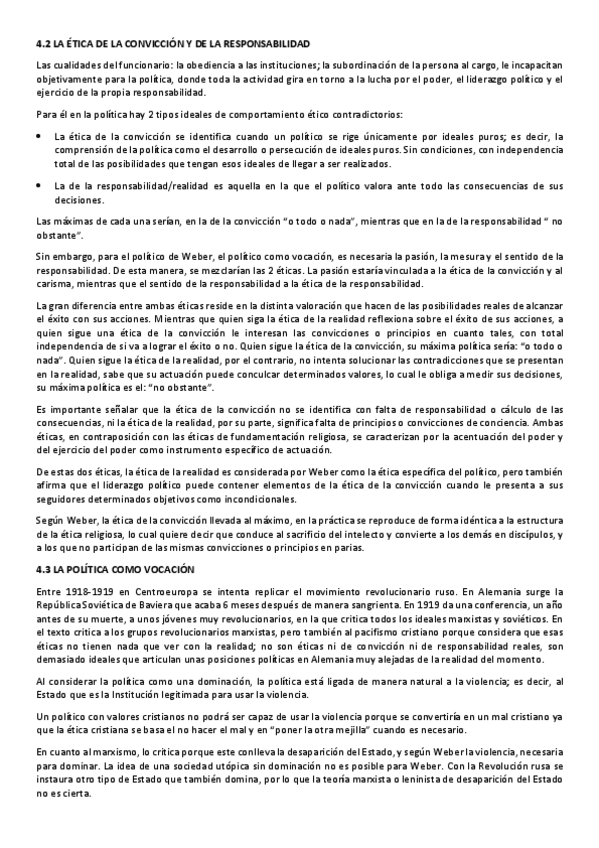 4.2 LA ÉTICA DE LA CONVICCIÓN Y DE LA RESPONSABILIDAD

Las cualidades del funcionario: la obediencia a las instituciones; la subordinación de la persona al cargo, le incapacitan objetivamente para la política, donde toda la actividad gira en torno a la lucha por el poder, el liderazgo político y el ejercicio de la propia responsabilidad.

Para él en la política hay 2 tipos ideales de comportamiento ético contradictorios:

• La ética de la convicción se identifica cuando un político se rige únicamente por ideales puros; es decir, la comprensión de la política como el desarrollo o persecución de ideales puros. Sin condiciones, con independencia total de las posibilidades que tengan esos ideales de llegar a ser realizados.

• La de la responsabilidad/realidad es aquella en la que el político valora ante todo las consecuencias de sus decisiones.

Las máximas de cada una serían, en la de la convicción "o todo o nada", mientras que en la de la responsabilidad " no obstante".

Sin embargo, para el político de Weber, el político como vocación, es necesaria la pasión, la mesura y el sentido de la responsabilidad. De esta manera, se mezclarían las 2 éticas. La pasión estaría vinculada a la ética de la convicción y al carisma, mientras que el sentido de la responsabilidad a la ética de la responsabilidad.

La gran diferencia entre ambas éticas reside en la distinta valoración que hacen de las posibilidades reales de alcanzar el éxito con sus acciones. Mientras que quien siga la ética de la realidad reflexiona sobre el éxito de sus acciones, a quien sigue una ética de la convicción le interesan las convicciones o principios en cuanto tales, con total independencia de si va a lograr el éxito o no. Quien sigue la ética de la convicción, su máxima política sería: "o todo o nada". Quien sigue la ética de la realidad, por el contrario, no intenta solucionar las contradicciones que se presentan en la realidad, sabe que su actuación puede conculcar determinados valores, lo cual le obliga a medir sus decisiones, su máxima política es el: "no obstante".

Es importante señalar que la ética de la convicción no se identifica con falta de responsabilidad o cálculo de las consecuencias, ni la ética de la realidad, por su parte, significa falta de principios o convicciones de conciencia. Ambas éticas, en contraposición con las éticas de fundamentación religiosa, se caracterizan por la acentuación del poder y del ejercicio del poder como instrumento específico de actuación.

De estas dos éticas, la ética de la realidad es considerada por Weber como la ética específica del político, pero también afirma que el liderazgo político puede contener elementos de la ética de la convicción cuando le presenta a sus seguidores determinados objetivos como incondicionales.

Según Weber, la ética de la convicción llevada al máximo, en la práctica se reproduce de forma idéntica a la estructura de la ética religiosa, lo cual quiere decir que conduce al sacrificio del intelecto y convierte a los demás en discípulos, y a los que no participan de las mismas convicciones o principios en parias.

4.3 LA POLÍTICA COMO VOCACIÓN

Entre 1918-1919 en Centroeuropa se intenta replicar el movimiento revolucionario ruso. En Alemania surge la República Soviética de Baviera que acaba 6 meses después de manera sangrienta. En 1919 da una conferencia, un año antes de su muerte, a unos jóvenes muy revolucionarios, en la que critica todos los ideales marxistas y soviéticos. En el texto critica a los grupos revolucionarios marxistas, pero también al pacifismo cristiano porque considera que esas éticas no tienen nada que ver con la realidad; no son éticas ni de convicción ni de responsabilidad reales, son demasiado ideales que articulan unas posiciones políticas en Alemania muy alejadas de la realidad del momento.

Al considerar la política como una dominación, la política está ligada de manera natural a la violencia; es decir, al Estado que es la Institución legitimada para usar la violencia.

Un político con valores cristianos no podrá ser capaz de usar la violencia porque se convertiría en un mal cristiano ya que la ética cristiana se basa el no hacer el mal y en "poner la otra mejilla" cuando es necesario.

En cuanto al marxismo, lo critica porque este conlleva la desaparición del Estado, y según Weber la violencia, necesaria para dominar. La idea de una sociedad utópica sin dominación no es posible para Weber. Con la Revolución rusa se instaura otro tipo de Estado que también domina, por lo que la teoría marxista o leninista de desaparición del Estado no es cierta.